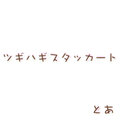 ツギハギスタッカート

とあ